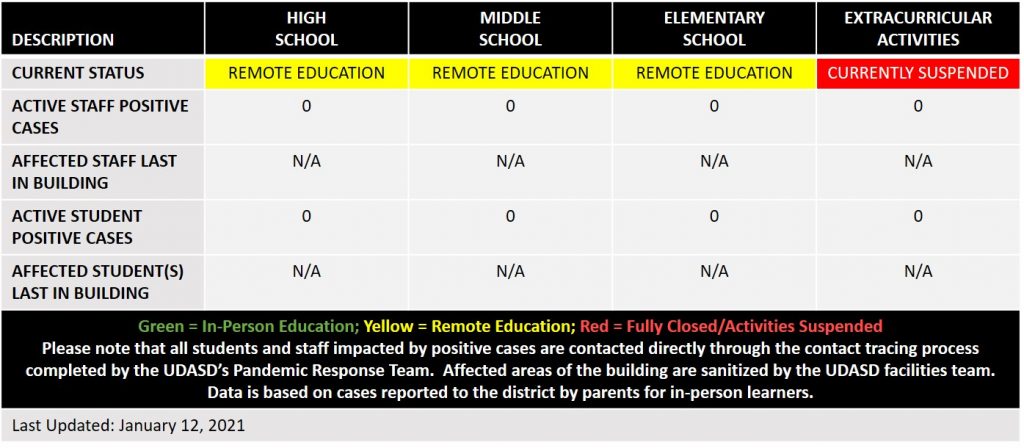 | DESCRIPTION | HIGH SCHOOL | MIDDLE SCHOOL | ELEMENTARY SCHOOL | EXTRACURRICULAR ACTIVITIES |
|---|---|---|---|---|
| CURRENT STATUS | REMOTE EDUCATION | REMOTE EDUCATION | REMOTE EDUCATION | CURRENTLY SUSPENDED |
| ACTIVE STAFF POSITIVE CASES | 0 | 0 | 0 | 0 |
| AFFECTED STAFF LAST IN BUILDING | N/A | N/A | N/A | N/A |
| ACTIVE STUDENT POSITIVE CASES | 0 | 0 | 0 | 0 |
| AFFECTED STUDENT(S) LAST IN BUILDING | N/A | N/A | N/A | N/A |

Green = In-Person Education; Yellow = Remote Education; Red = Fully Closed/Activities Suspended
Please note that all students and staff impacted by positive cases are contacted directly through the contact tracing process completed by the UDASD's Pandemic Response Team. Affected areas of the building are sanitized by the UDASD facilities team. Data is based on cases reported to the district by parents for in-person learners.

Last Updated: January 12, 2021